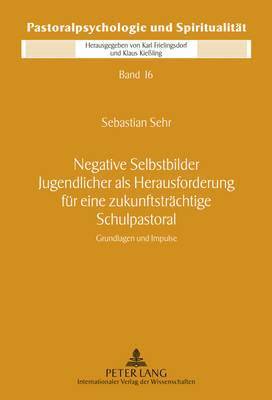 Pastoralpsychologie und Spiritualität

Herausgegeben von Karl Frielingsdorf
und Klaus Kießling

Band 16

Sebastian Sehr

Negative Selbstbilder Jugendlicher als Herausforderung für eine zukunftsträchtige Schulpastoral

Grundlagen und Impulse

PETER LANG
Internationaler Verlag der Wissenschaften